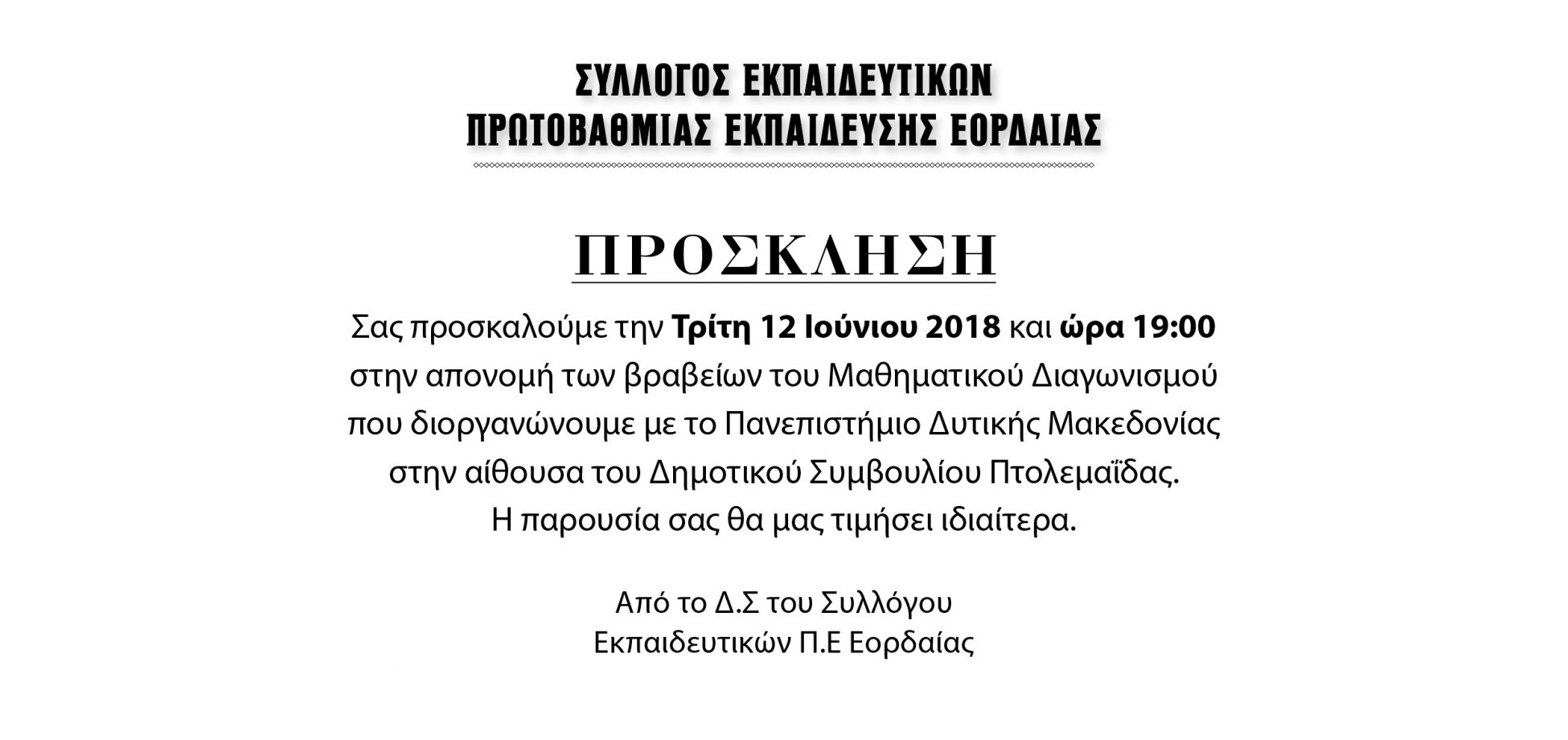 ΣΥΛΛΟΓΟΣ ΕΚΠΑΙΔΕΥΤΙΚΩΝ
ΠΡΩΤΟΒΑΘΜΙΑΣ ΕΚΠΑΙΔΕΥΣΗΣ ΕΟΡΔΑΙΑΣ

ΠΡΟΣΚΛΗΣΗ

Σας προσκαλούμε την Τρίτη 12 Ιούνιου 2018 και ώρα 19:00 στην απονομή των βραβείων του Μαθηματικού Διαγωνισμού που διοργανώνουμε με το Πανεπιστήμιο Δυτικής Μακεδονίας στην αίθουσα του Δημοτικού Συμβουλίου Πτολεμαΐδας.
Η παρουσία σας θα μας τιμήσει ιδιαίτερα.

Από το Δ.Σ του Συλλόγου
Εκπαιδευτικών Π.Ε Εορδαίας